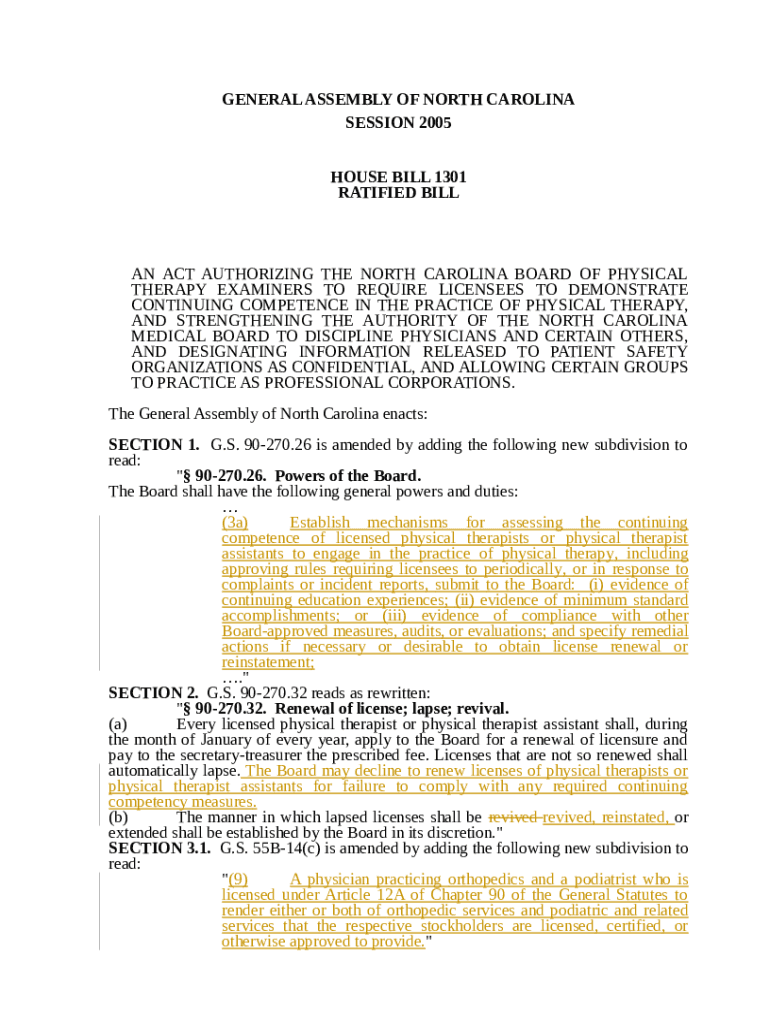 GENERAL ASSEMBLY OF NORTH CAROLINA
SESSION 2005

HOUSE BILL 1301
RATIFIED BILL

AN ACT AUTHORIZING THE NORTH CAROLINA BOARD OF PHYSICAL THERAPY EXAMINERS TO REQUIRE LICENSEES TO DEMONSTRATE CONTINUING COMPETENCE IN THE PRACTICE OF PHYSICAL THERAPY, AND STRENGTHENING THE AUTHORITY OF THE NORTH CAROLINA MEDICAL BOARD TO DISCIPLINE PHYSICIANS AND CERTAIN OTHERS, AND DESIGNATING INFORMATION RELEASED TO PATIENT SAFETY ORGANIZATIONS AS CONFIDENTIAL, AND ALLOWING CERTAIN GROUPS TO PRACTICE AS PROFESSIONAL CORPORATIONS.

The General Assembly of North Carolina enacts:

SECTION 1. G.S. 90-270.26 is amended by adding the following new subdivision to read:
"§ 90-270.26. Powers of the Board.
The Board shall have the following general powers and duties:
…
(3a) Establish mechanisms for assessing the continuing competence of licensed physical therapists or physical therapist assistants to engage in the practice of physical therapy, including approving rules requiring licensees to periodically, or in response to complaints or incident reports, submit to the Board: (i) evidence of continuing education experiences; (ii) evidence of minimum standard accomplishments; or (iii) evidence of compliance with other Board-approved measures, audits, or evaluations; and specify remedial actions if necessary or desirable to obtain license renewal or reinstatement;
…."
SECTION 2. G.S. 90-270.32 reads as rewritten:
"§ 90-270.32. Renewal of license; lapse; revival.
(a) Every licensed physical therapist or physical therapist assistant shall, during the month of January of every year, apply to the Board for a renewal of licensure and pay to the secretary-treasurer the prescribed fee. Licenses that are not so renewed shall automatically lapse. The Board may decline to renew licenses of physical therapists or physical therapist assistants for failure to comply with any required continuing competency measures.
(b) The manner in which lapsed licenses shall be revived revived, reinstated, or extended shall be established by the Board in its discretion."
SECTION 3.1. G.S. 55B-14(c) is amended by adding the following new subdivision to read:
"(9) A physician practicing orthopedics and a podiatrist who is licensed under Article 12A of Chapter 90 of the General Statutes to render either or both of orthopedic services and podiatric and related services that the respective stockholders are licensed, certified, or otherwise approved to provide."